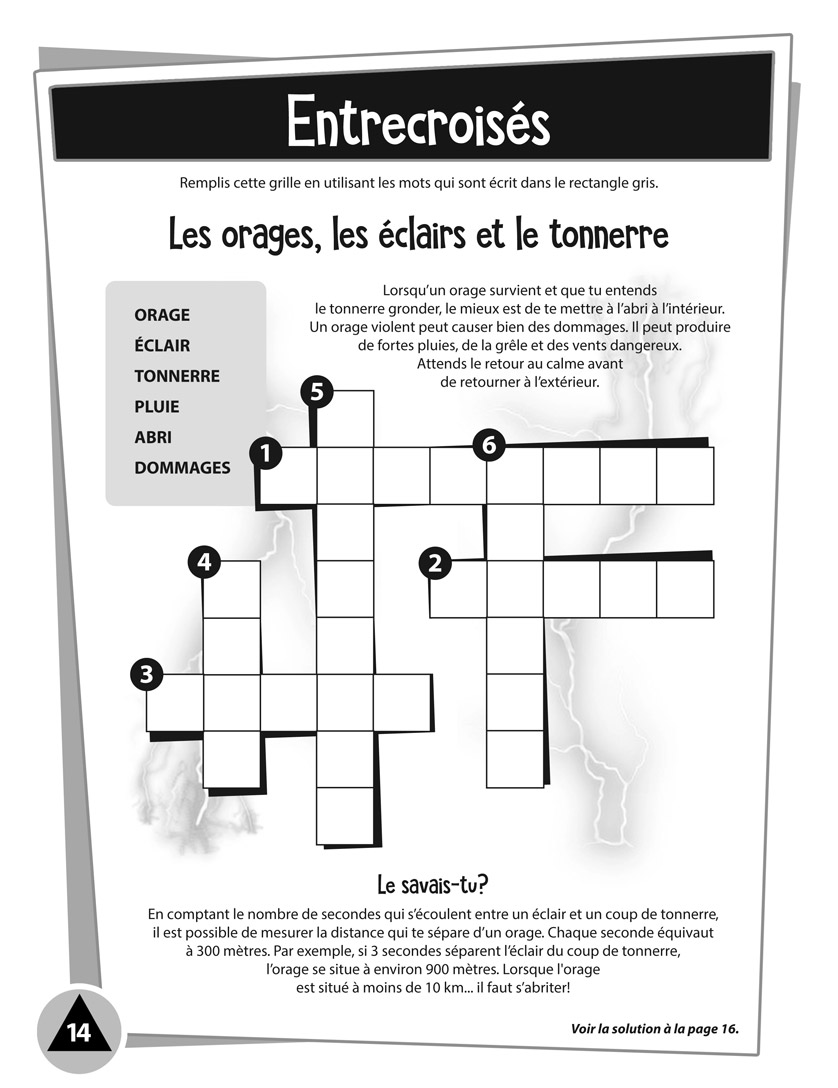 Entrecroisés

Remplis cette grille en utilisant les mots qui sont écrit dans le rectangle gris.

Les orages, les éclairs et le tonnerre

ORAGE
ÉCLAIR
TONNERRE
PLUIE
ABRI
DOMMAGES

Lorsqu'un orage survient et que tu entends le tonnerre gronder, le mieux est de te mettre à l'abri à l'intérieur. Un orage violent peut causer bien des dommages. Il peut produire de fortes pluies, de la grêle et des vents dangereux. Attends le retour au calme avant de retourner à l'extérieur.

5
1
6
4
2
3

Le savais-tu?

En comptant le nombre de secondes qui s'écoulent entre un éclair et un coup de tonnerre, il est possible de mesurer la distance qui te sépare d'un orage. Chaque seconde équivaut à 300 mètres. Par exemple, si 3 secondes séparent l'éclair du coup de tonnerre, l'orage se situe à environ 900 mètres. Lorsque l'orage est situé à moins de 10 km... il faut s'abriter!

14

Voir la solution à la page 16.